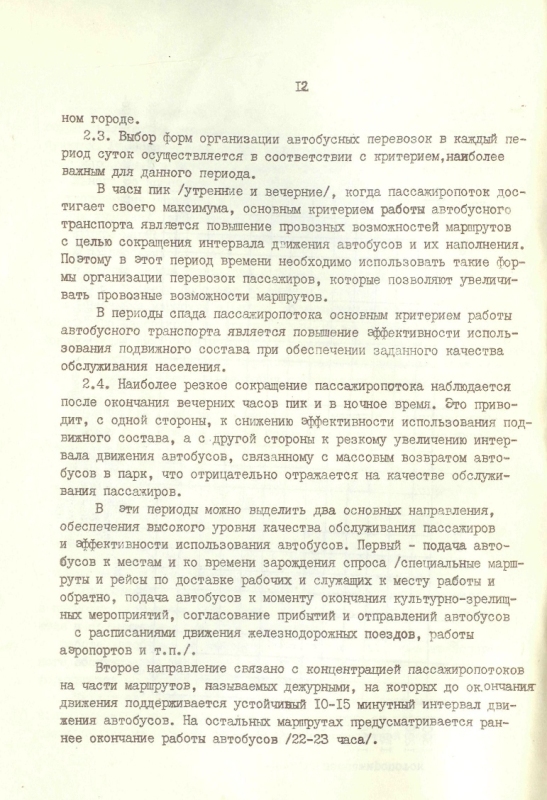 I2

ном городе.

2.3. Выбор форм организации автобусных перевозок в каждый период суток осуществляется в соответствии с критерием,наиболее важным для данного периода.

В часы пик /утренние и вечерние/, когда пассажиропоток достигает своего максимума, основным критерием работы автобусного транспорта является повышение провозных возможностей маршрутов с целью сокращения интервала движения автобусов и их наполнения. Поэтому в этот период времени необходимо использовать такие формы организации перевозок пассажиров, которые позволяют увеличивать провозные возможности маршрутов.

В периоды спада пассажиропотока основным критерием работы автобусного транспорта является повышение эффективности использования подвижного состава при обеспечении заданного качества обслуживания населения.

2.4. Наиболее резкое сокращение пассажиропотока наблюдается после окончания вечерних часов пик и в ночное время. Это приводит, с одной стороны, к снижению эффективности использования подвижного состава, а с другой стороны к резкому увеличению интервала движения автобусов, связанному с массовым возвратом автобусов в парк, что отрицательно отражается на качестве обслуживания пассажиров.

В эти периоды можно выделить два основных направления, обеспечения высокого уровня качества обслуживания пассажиров и эффективности использования автобусов. Первый - подача автобусов к местам и ко времени зарождения спроса /специальные маршруты и рейсы по доставке рабочих и служащих к месту работы и обратно, подача автобусов к моменту окончания культурно-зрелищных мероприятий, согласование прибытий и отправлений автобусов с расписаниями движения железнодорожных поездов, работы аэропортов и т.п./.

Второе направление связано с концентрацией пассажиропотоков на части маршрутов, называемых дежурными, на которых до окончания движения поддерживается устойчивый I0-I5 минутный интервал движения автобусов. На остальных маршрутах предусматривается раннее окончание работы автобусов /22-23 часа/.